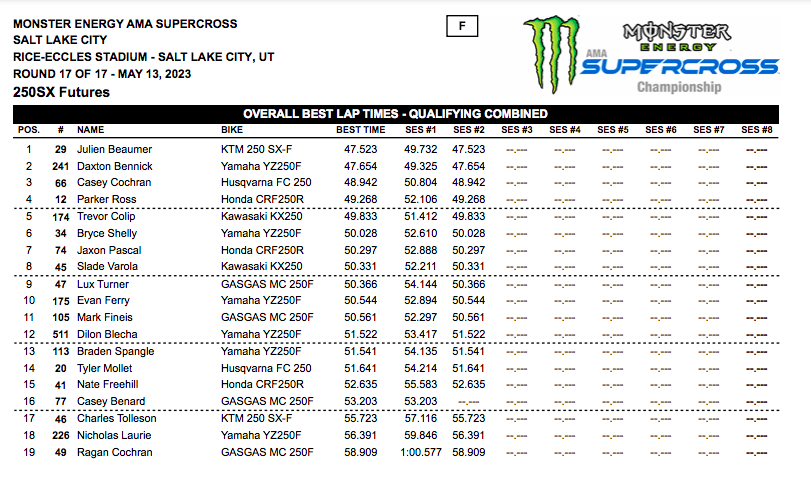 MONSTER ENERGY AMA SUPERCROSS
SALT LAKE CITY
RICE-ECCLES STADIUM - SALT LAKE CITY, UT
ROUND 17 OF 17 - MAY 13, 2023
250SX Futures

F

MONSTER ENERGY AMA SUPERCROSS Championship

OVERALL BEST LAP TIMES - QUALIFYING COMBINED

| POS. | # | NAME | BIKE | BEST TIME | SES #1 | SES #2 | SES #3 | SES #4 | SES #5 | SES #6 | SES #7 | SES #8 |
|---|---|---|---|---|---|---|---|---|---|---|---|---|
| 1 | 29 | Julien Beaumer | KTM 250 SX-F | 47.523 | 49.732 | 47.523 | --.--- | --.--- | --.--- | --.--- | --.--- | --.--- |
| 2 | 241 | Daxton Bennick | Yamaha YZ250F | 47.654 | 49.325 | 47.654 | --.--- | --.--- | --.--- | --.--- | --.--- | --.--- |
| 3 | 66 | Casey Cochran | Husqvarna FC 250 | 48.942 | 50.804 | 48.942 | --.--- | --.--- | --.--- | --.--- | --.--- | --.--- |
| 4 | 12 | Parker Ross | Honda CRF250R | 49.268 | 52.106 | 49.268 | --.--- | --.--- | --.--- | --.--- | --.--- | --.--- |
| 5 | 174 | Trevor Colip | Kawasaki KX250 | 49.833 | 51.412 | 49.833 | --.--- | --.--- | --.--- | --.--- | --.--- | --.--- |
| 6 | 34 | Bryce Shelly | Yamaha YZ250F | 50.028 | 52.610 | 50.028 | --.--- | --.--- | --.--- | --.--- | --.--- | --.--- |
| 7 | 74 | Jaxon Pascal | Honda CRF250R | 50.297 | 52.888 | 50.297 | --.--- | --.--- | --.--- | --.--- | --.--- | --.--- |
| 8 | 45 | Slade Varola | Kawasaki KX250 | 50.331 | 52.211 | 50.331 | --.--- | --.--- | --.--- | --.--- | --.--- | --.--- |
| 9 | 47 | Lux Turner | GASGAS MC 250F | 50.366 | 54.144 | 50.366 | --.--- | --.--- | --.--- | --.--- | --.--- | --.--- |
| 10 | 175 | Evan Ferry | Yamaha YZ250F | 50.544 | 52.894 | 50.544 | --.--- | --.--- | --.--- | --.--- | --.--- | --.--- |
| 11 | 105 | Mark Fineis | GASGAS MC 250F | 50.561 | 52.297 | 50.561 | --.--- | --.--- | --.--- | --.--- | --.--- | --.--- |
| 12 | 511 | Dilon Blecha | Yamaha YZ250F | 51.522 | 53.417 | 51.522 | --.--- | --.--- | --.--- | --.--- | --.--- | --.--- |
| 13 | 113 | Braden Spangle | Yamaha YZ250F | 51.541 | 54.135 | 51.541 | --.--- | --.--- | --.--- | --.--- | --.--- | --.--- |
| 14 | 20 | Tyler Mollet | Husqvarna FC 250 | 51.641 | 54.214 | 51.641 | --.--- | --.--- | --.--- | --.--- | --.--- | --.--- |
| 15 | 41 | Nate Freehill | Honda CRF250R | 52.635 | 55.583 | 52.635 | --.--- | --.--- | --.--- | --.--- | --.--- | --.--- |
| 16 | 77 | Casey Benard | GASGAS MC 250F | 53.203 | 53.203 | --.--- | --.--- | --.--- | --.--- | --.--- | --.--- | --.--- |
| 17 | 46 | Charles Tolleson | KTM 250 SX-F | 55.723 | 57.116 | 55.723 | --.--- | --.--- | --.--- | --.--- | --.--- | --.--- |
| 18 | 226 | Nicholas Laurie | Yamaha YZ250F | 56.391 | 59.846 | 56.391 | --.--- | --.--- | --.--- | --.--- | --.--- | --.--- |
| 19 | 49 | Ragan Cochran | GASGAS MC 250F | 58.909 | 1:00.577 | 58.909 | --.--- | --.--- | --.--- | --.--- | --.--- | --.--- |